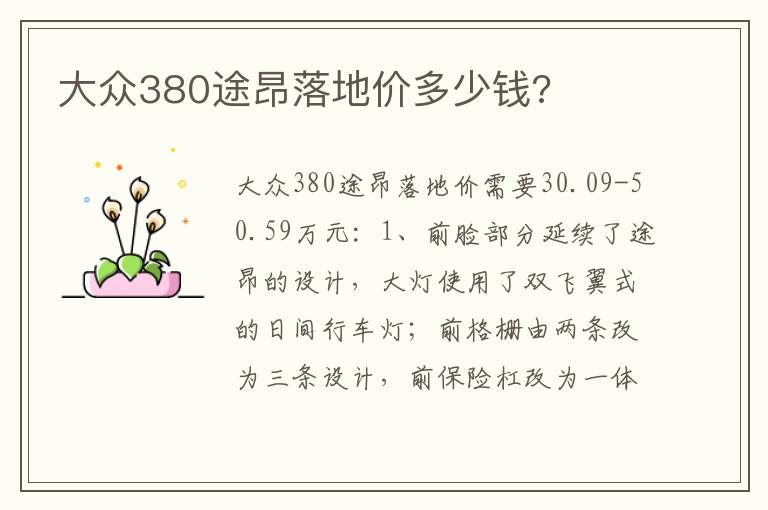 大众380途昂落地价多少钱?

大众380途昂落地价需要30.09-50.59万元：1、前脸部分延续了途昂的设计，大灯使用了双飞翼式的日间行车灯；前格栅由两条改为三条设计，前保险杠改为一体